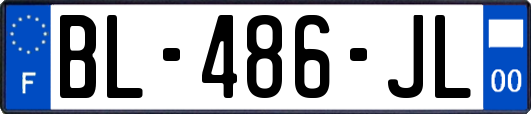 F
BL-486-JL
00